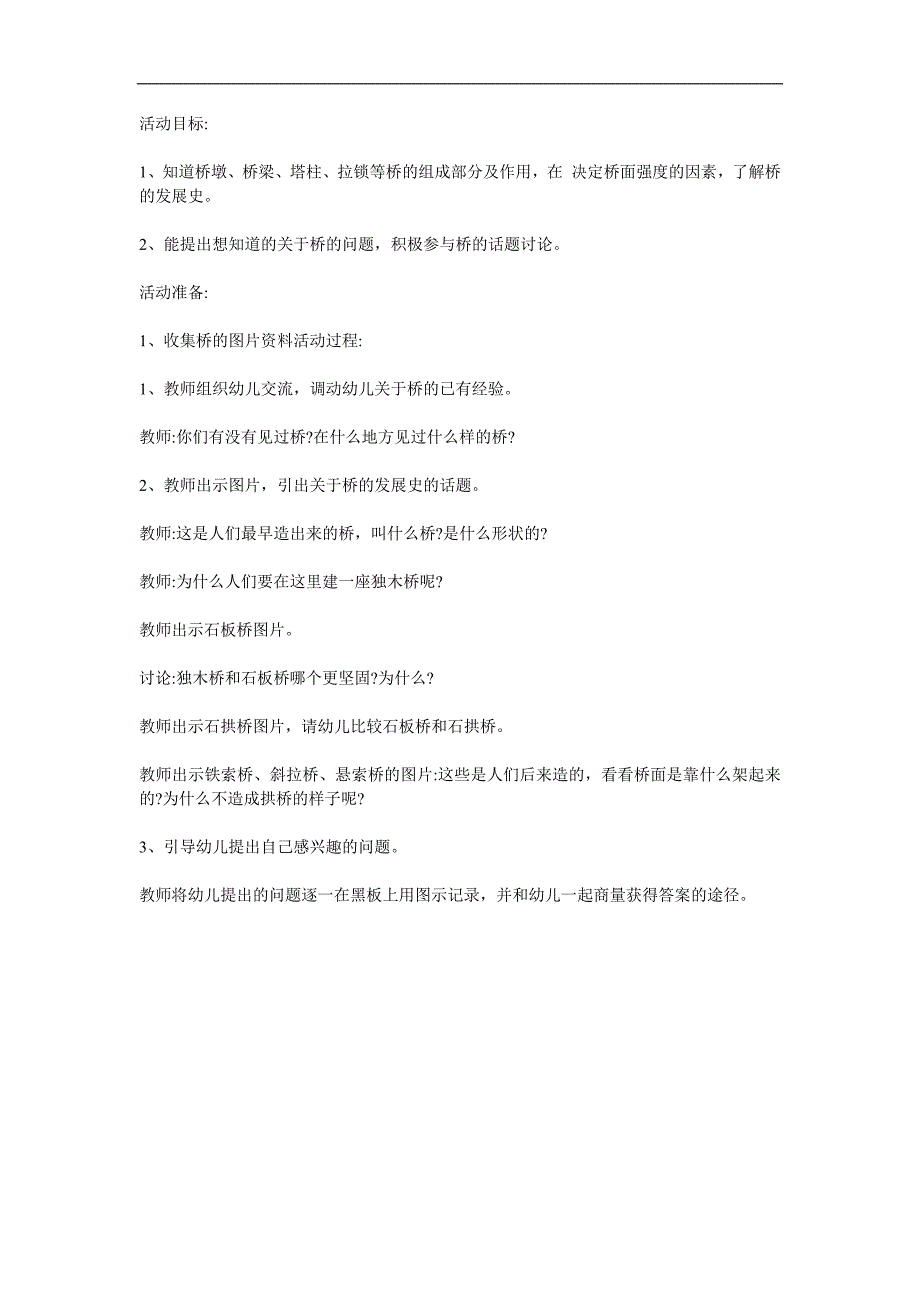 活动目标:

1、知道桥墩、桥梁、塔柱、拉锁等桥的组成部分及作用，在 决定桥面强度的因素，了解桥的发展史。

2、能提出想知道的关于桥的问题，积极参与桥的话题讨论。

活动准备:

1、收集桥的图片资料活动过程:

1、教师组织幼儿交流，调动幼儿关于桥的已有经验。

教师:你们有没有见过桥?在什么地方见过什么样的桥?

2、教师出示图片，引出关于桥的发展史的话题。

教师:这是人们最早造出来的桥，叫什么桥?是什么形状的?

教师:为什么人们要在这里建一座独木桥呢?

教师出示石板桥图片。

讨论:独木桥和石板桥哪个更坚固?为什么?

教师出示石拱桥图片，请幼儿比较石板桥和石拱桥。

教师出示铁索桥、斜拉桥、悬索桥的图片:这些是人们后来造的，看看桥面是靠什么架起来的?为什么不造成拱桥的样子呢?

3、引导幼儿提出自己感兴趣的问题。

教师将幼儿提出的问题逐一在黑板上用图示记录，并和幼儿一起商量获得答案的途径。